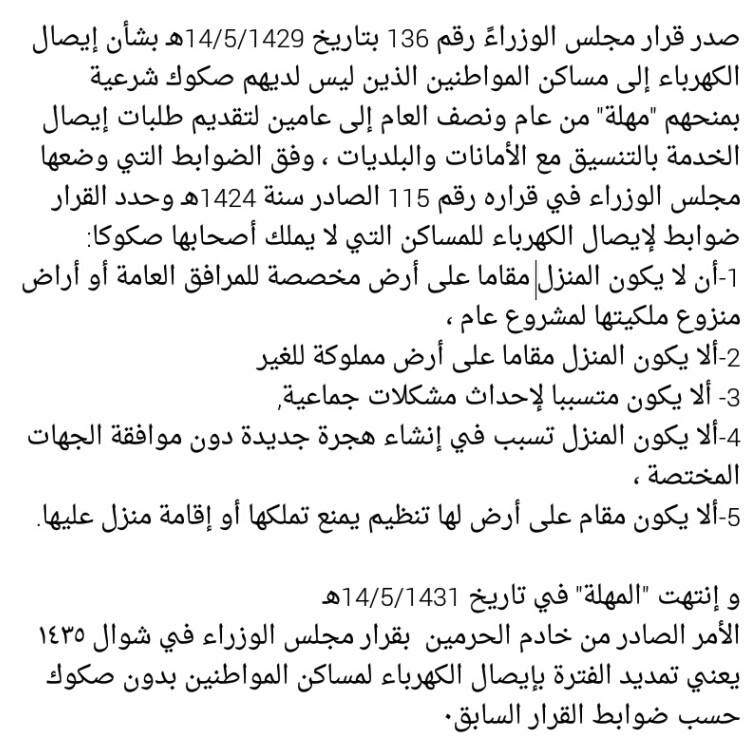 صدر قرار مجلس الوزراءً رقم 136 بتاريخ 14/5/1429هـ بشأن إيصال الكهرباء إلى مساكن المواطنين الذين ليس لديهم صكوك شرعية بمنحهم "مهلة" من عام ونصف العام إلى عامين لتقديم طلبات إيصال الخدمة بالتنسيق مع الأمانات والبلديات ، وفق الضوابط التي وضعها مجلس الوزراء في قراره رقم 115 الصادر سنة 1424هـ وحدد القرار ضوابط لإيصال الكهرباء للمساكن التي لا يملك أصحابها صكوكا:
1-أن لا يكون المنزل مقاما على أرض مخصصة للمرافق العامة أو أراض منزوع ملكيتها لمشروع عام ،
2-ألا يكون المنزل مقاما على أرض مملوكة للغير
3- ألا يكون متسببا لإحداث مشكلات جماعية,
4-ألا يكون المنزل تسبب في إنشاء هجرة جديدة دون موافقة الجهات المختصة ،
5-ألا يكون مقام على أرض لها تنظيم يمنع تملكها أو إقامة منزل عليها.

و إنتهت "المهلة" في تاريخ 14/5/1431هـ
الأمر الصادر من خادم الحرمين بقرار مجلس الوزراء في شوال ١٤٣٥ يعني تمديد الفترة بإيصال الكهرباء لمساكن المواطنين بدون صكوك حسب ضوابط القرار السابق.